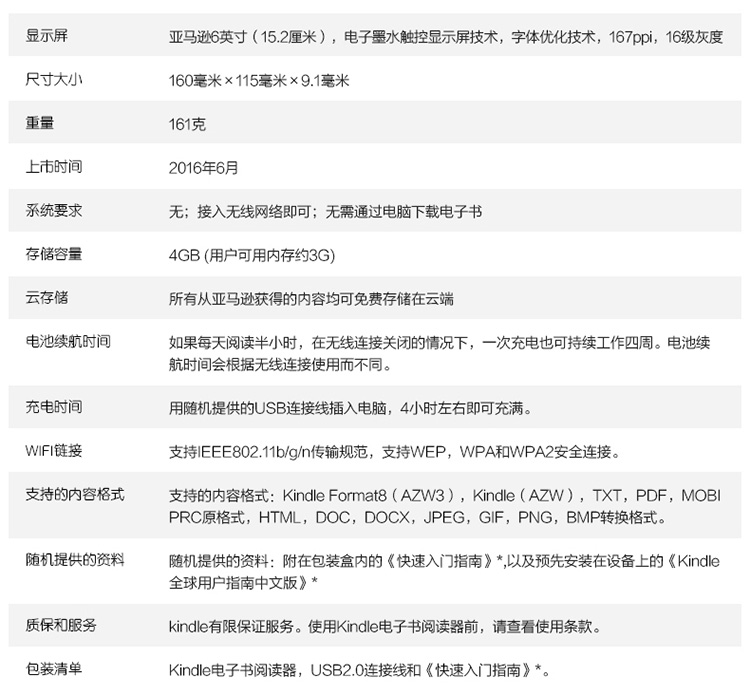 显示屏
亚马逊6英寸（15.2厘米），电子墨水触控显示屏技术，字体优化技术，167ppi，16级灰度

尺寸大小
160毫米×115毫米×9.1毫米

重量
161克

上市时间
2016年6月

系统要求
无；接入无线网络即可；无需通过电脑下载电子书

存储容量
4GB (用户可用内存约3G)

云存储
所有从亚马逊获得的内容均可免费存储在云端

电池续航时间
如果每天阅读半小时，在无线连接关闭的情况下，一次充电也可持续工作四周。电池续航时间会根据无线连接使用而不同。

充电时间
用随机提供的USB连接线插入电脑，4小时左右即可充满。

WIFI链接
支持IEEE802.11b/g/n传输规范，支持WEP，WPA和WPA2安全连接。

支持的内容格式
支持的内容格式：Kindle Format8（AZW3），Kindle（AZW），TXT，PDF，MOBI PRC原格式，HTML，DOC，DOCX，JPEG，GIF，PNG，BMP转换格式。

随机提供的资料
随机提供的资料：附在包装盒内的《快速入门指南》*,以及预先安装在设备上的《Kindle全球用户指南中文版》*

质保和服务
kindle有限保证服务。使用Kindle电子书阅读器前，请查看使用条款。

包装清单
Kindle电子书阅读器，USB2.0连接线和《快速入门指南》*。